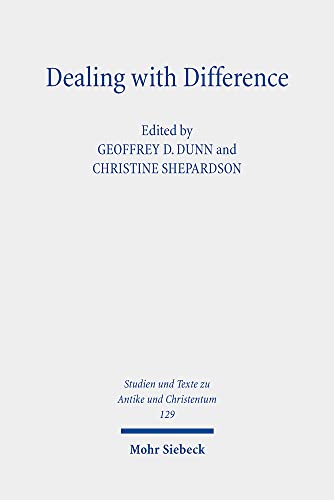 Dealing with Difference

Edited by
GEOFFREY D. DUNN and
CHRISTINE SHEPARDSON

Studien und Texte zu
Antike und Christentum
129

Mohr Siebeck